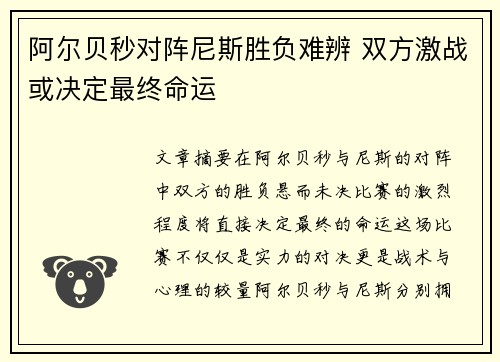 阿尔贝秒对阵尼斯胜负难辨 双方激战或决定最终命运

文章摘要在阿尔贝秒与尼斯的对阵中双方的胜负悬而未决比赛的激烈程度将直接决定最终的命运这场比赛不仅仅是实力的对决更是战术与心理的较量阿尔贝秒与尼斯分别拥